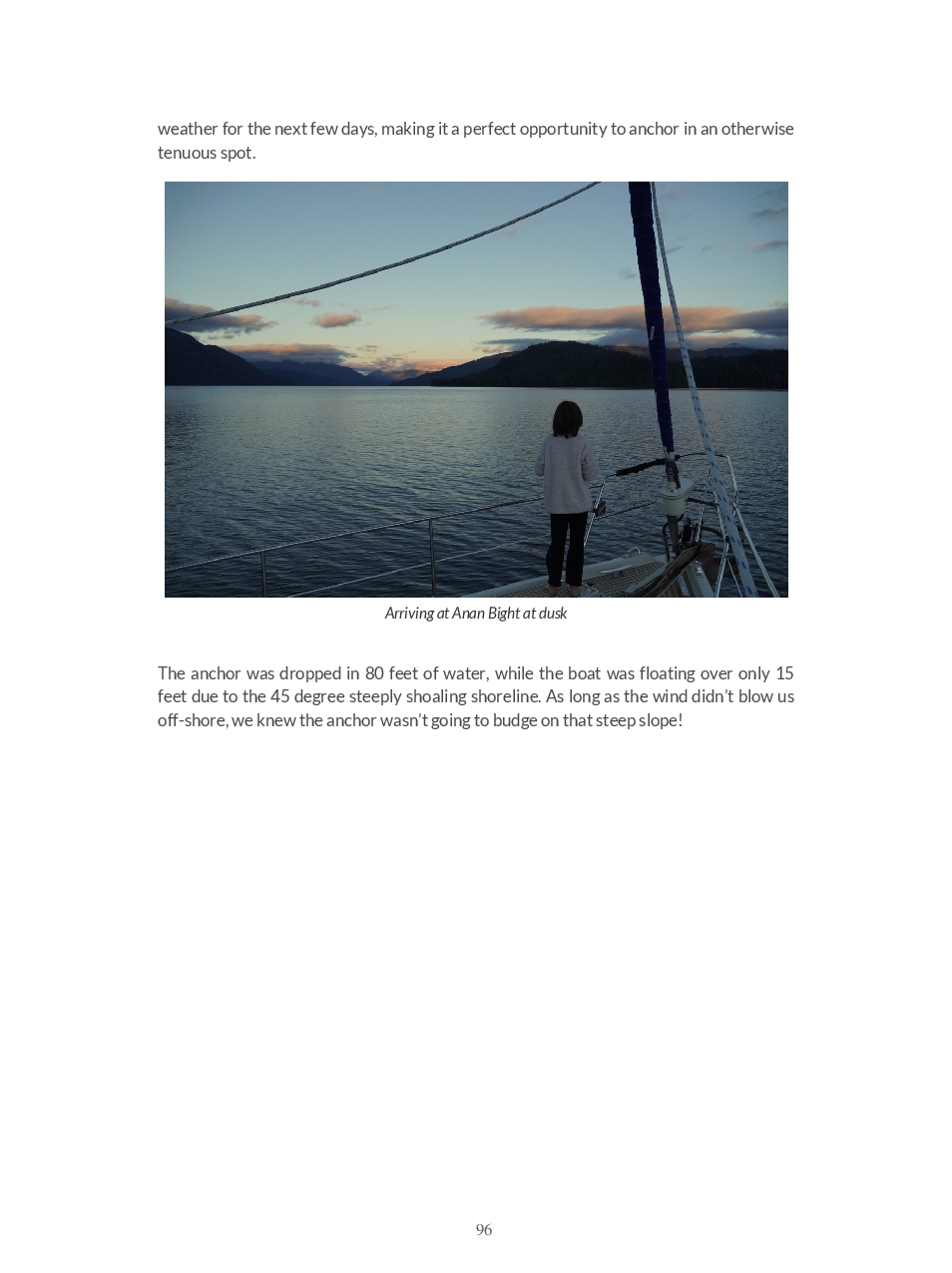 weather for the next few days, making it a perfect opportunity to anchor in an otherwise tenuous spot.

Arriving at Anan Bight at dusk

The anchor was dropped in 80 feet of water, while the boat was floating over only 15 feet due to the 45 degree steeply shoaling shoreline. As long as the wind didn't blow us off-shore, we knew the anchor wasn't going to budge on that steep slope!

96